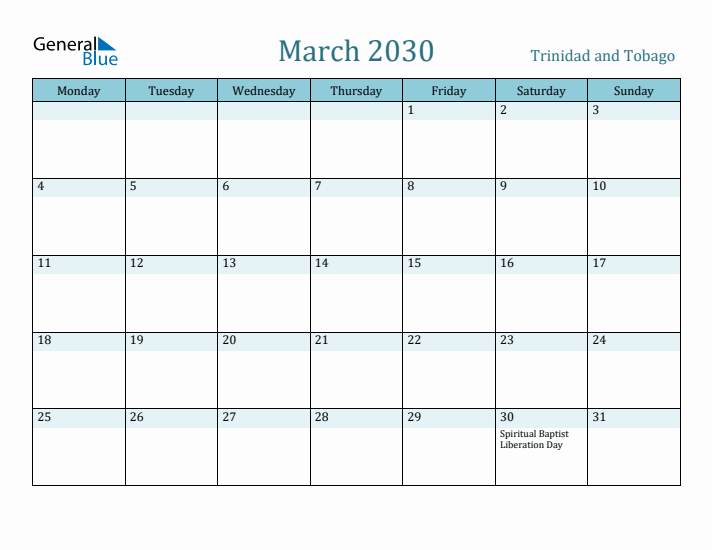 General Blue

March 2030

Trinidad and Tobago

| Monday | Tuesday | Wednesday | Thursday | Friday | Saturday | Sunday |
|---|---|---|---|---|---|---|
| | | | | 1 | 2 | 3 |
| 4 | 5 | 6 | 7 | 8 | 9 | 10 |
| 11 | 12 | 13 | 14 | 15 | 16 | 17 |
| 18 | 19 | 20 | 21 | 22 | 23 | 24 |
| 25 | 26 | 27 | 28 | 29 | 30 Spiritual Baptist Liberation Day | 31 |